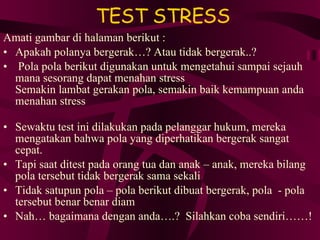 TEST STRESS

Amati gambar di halaman berikut :

• Apakah polanya bergerak…? Atau tidak bergerak..?
• Pola pola berikut digunakan untuk mengetahui sampai sejauh mana sesorang dapat menahan stress
Semakin lambat gerakan pola, semakin baik kemampuan anda menahan stress

• Sewaktu test ini dilakukan pada pelanggar hukum, mereka mengatakan bahwa pola yang diperhatikan bergerak sangat cepat.
• Tapi saat ditest pada orang tua dan anak – anak, mereka bilang pola tersebut tidak bergerak sama sekali
• Tidak satupun pola – pola berikut dibuat bergerak, pola - pola tersebut benar benar diam
• Nah… bagaimana dengan anda….? Silahkan coba sendiri……!